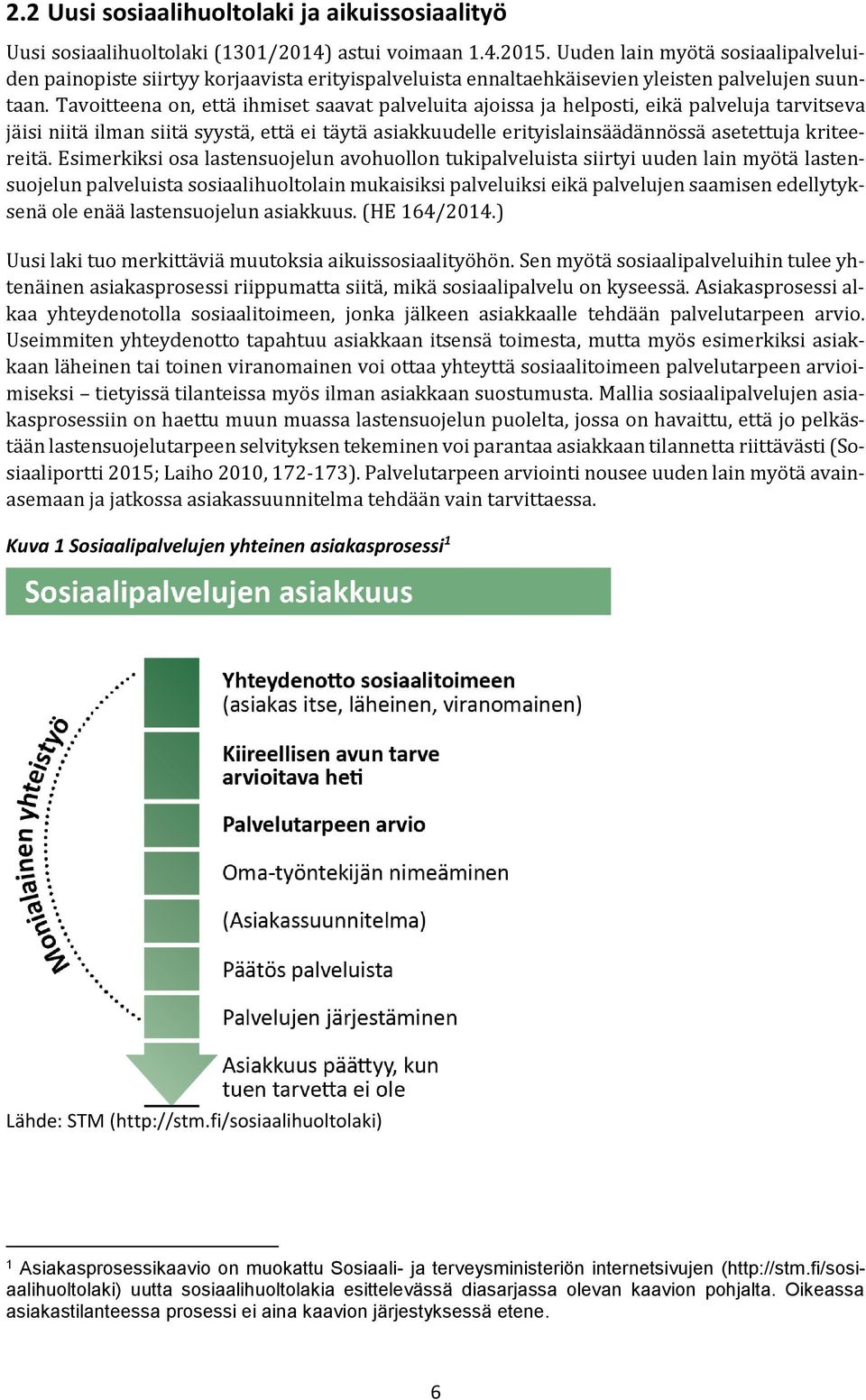 2.2 Uusi sosiaalihuoltolaki ja aikuissosiaalityö

Uusi sosiaalihuoltolaki (1301/2014) astui voimaan 1.4.2015. Uuden lain myötä sosiaalipalveluiden painopiste siirtyy korjaavista erityispalveluista ennaltaehkäisevien yleisten palvelujen suuntaan. Tavoitteena on, että ihmiset saavat palveluita ajoissa ja helposti, eikä palveluja tarvitseva jäisi niitä ilman siitä syystä, että ei täytä asiakkuudelle erityislainsäädännössä asetettuja kriteereitä. Esimerkiksi osa lastensuojelun avohuollon tukipalveluista siirtyi uuden lain myötä lastensuojelun palveluista sosiaalihuoltolain mukaisiksi palveluiksi eikä palvelujen saamisen edellytyksenä ole enää lastensuojelun asiakkuus. (HE 164/2014.)

Uusi laki tuo merkittäviä muutoksia aikuissosiaalityöhön. Sen myötä sosiaalipalveluihin tulee yhtenäinen asiakasprosessi riippumatta siitä, mikä sosiaalipalvelu on kyseessä. Asiakasprosessi alkaa yhteydenotolla sosiaalitoimeen, jonka jälkeen asiakkaalle tehdään palvelutarpeen arvio. Useimmiten yhteydenotto tapahtuu asiakkaan itsensä toimesta, mutta myös esimerkiksi asiakkaan läheinen tai toinen viranomainen voi ottaa yhteyttä sosiaalitoimeen palvelutarpeen arvioimiseksi – tietyissä tilanteissa myös ilman asiakkaan suostumusta. Mallia sosiaalipalvelujen asiakasprosessiin on haettu muun muassa lastensuojelun puolelta, jossa on havaittu, että jo pelkästään lastensuojelutarpeen selvityksen tekeminen voi parantaa asiakkaan tilannetta riittävästi (Sosiaaliportti 2015; Laiho 2010, 172-173). Palvelutarpeen arviointi nousee uuden lain myötä avainasemaan ja jatkossa asiakassuunnitelma tehdään vain tarvittaessa.

Kuva 1 Sosiaalipalvelujen yhteinen asiakasprosessi$^1$

Sosiaalipalvelujen asiakkuus

Monialainen yhteistyö

Yhteydenotto sosiaalitoimeen (asiakas itse, läheinen, viranomainen)

Kiireellisen avun tarve arvioitava heti

Palvelutarpeen arvio

Oma-työntekijän nimeäminen

(Asiakassuunnitelma)

Päätös palveluista

Palvelujen järjestäminen

Asiakkuus päättyy, kun tuen tarvetta ei ole

Lähde: STM (http://stm.fi/sosiaalihuoltolaki)

$^1$ Asiakasprosessikaavio on muokattu Sosiaali- ja terveysministeriön internetsivujen (http://stm.fi/sosiaalihuoltolaki) uutta sosiaalihuoltolakia esittelevässä diasarjassa olevan kaavion pohjalta. Oikeassa asiakastilanteessa prosessi ei aina kaavion järjestyksessä etene.

6